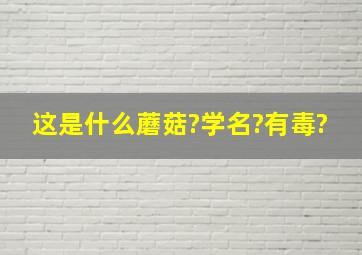 这是什么蘑菇?学名?有毒?